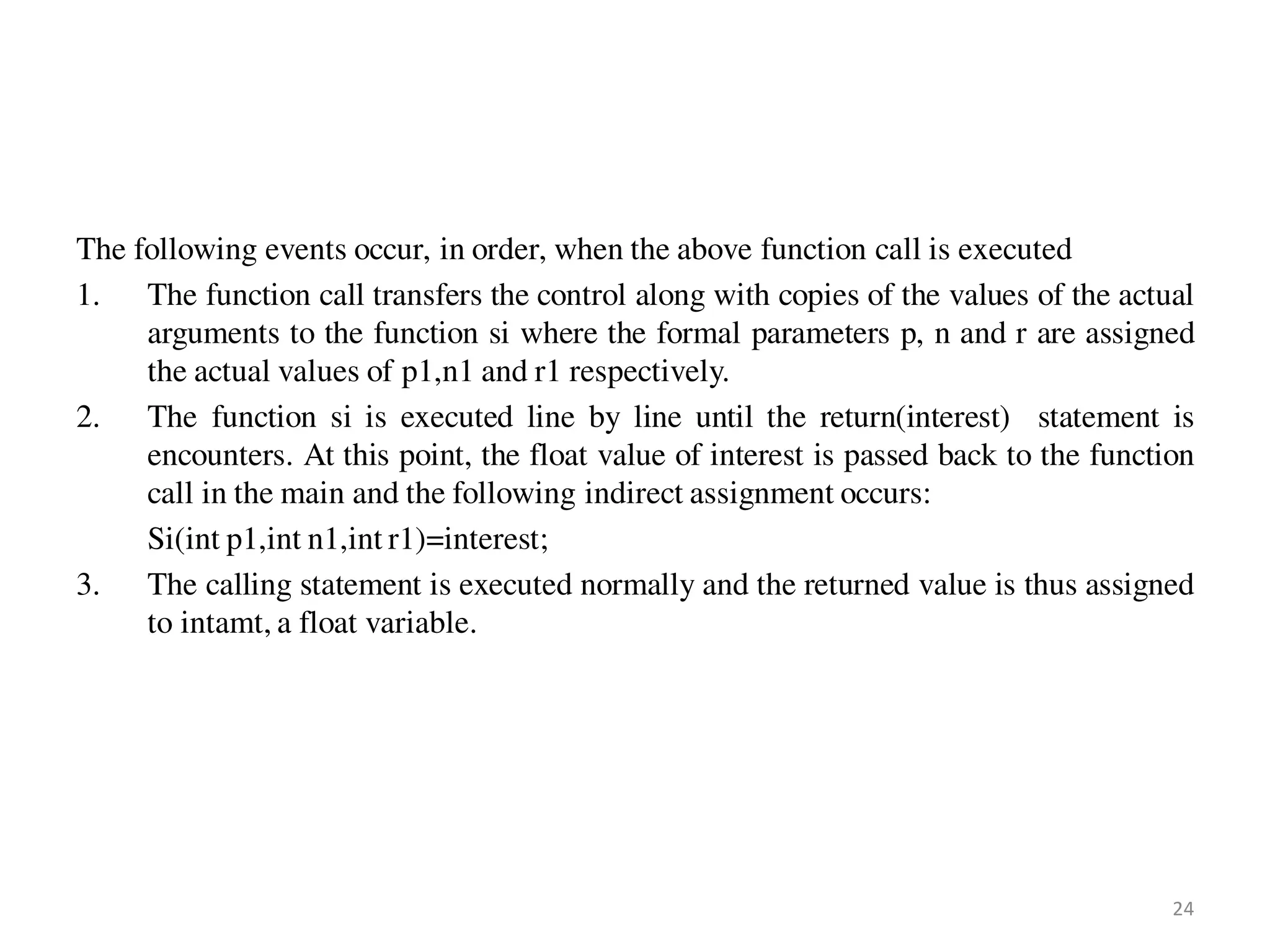 The following events occur, in order, when the above function call is executed

1. The function call transfers the control along with copies of the values of the actual arguments to the function si where the formal parameters p, n and r are assigned the actual values of p1,n1 and r1 respectively.

2. The function si is executed line by line until the return(interest) statement is encounters. At this point, the float value of interest is passed back to the function call in the main and the following indirect assignment occurs:

Si(int p1,int n1,int r1)=interest;

3. The calling statement is executed normally and the returned value is thus assigned to intamt, a float variable.

24